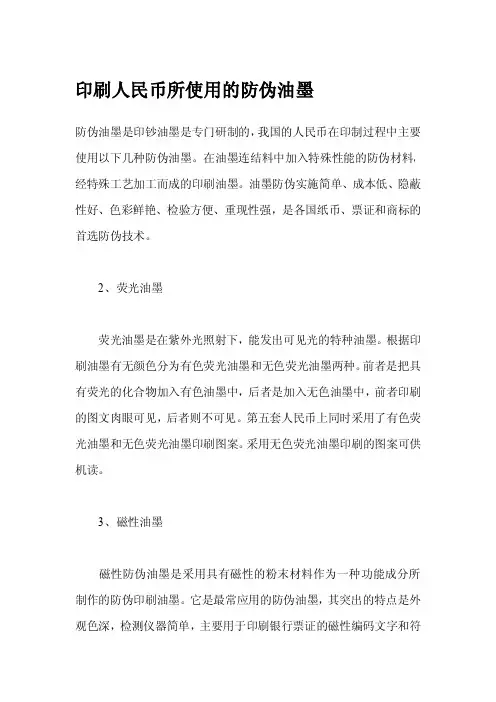 印刷人民币所使用的防伪油墨

防伪油墨是印钞油墨是专门研制的，我国的人民币在印制过程中主要使用以下几种防伪油墨。在油墨连结料中加入特殊性能的防伪材料，经特殊工艺加工而成的印刷油墨。油墨防伪实施简单、成本低、隐蔽性好、色彩鲜艳、检验方便、重现性强，是各国纸币、票证和商标的首选防伪技术。

2、荧光油墨

荧光油墨是在紫外光照射下，能发出可见光的特种油墨。根据印刷油墨有无颜色分为有色荧光油墨和无色荧光油墨两种。前者是把具有荧光的化合物加入有色油墨中，后者是加入无色油墨中，前者印刷的图文肉眼可见，后者则不可见。第五套人民币上同时采用了有色荧光油墨和无色荧光油墨印刷图案。采用无色荧光油墨印刷的图案可供机读。

3、磁性油墨

磁性防伪油墨是采用具有磁性的粉末材料作为一种功能成分所制作的防伪印刷油墨。它是最常应用的防伪油墨，其突出的特点是外观色深，检测仪器简单，主要用于印刷银行票证的磁性编码文字和符